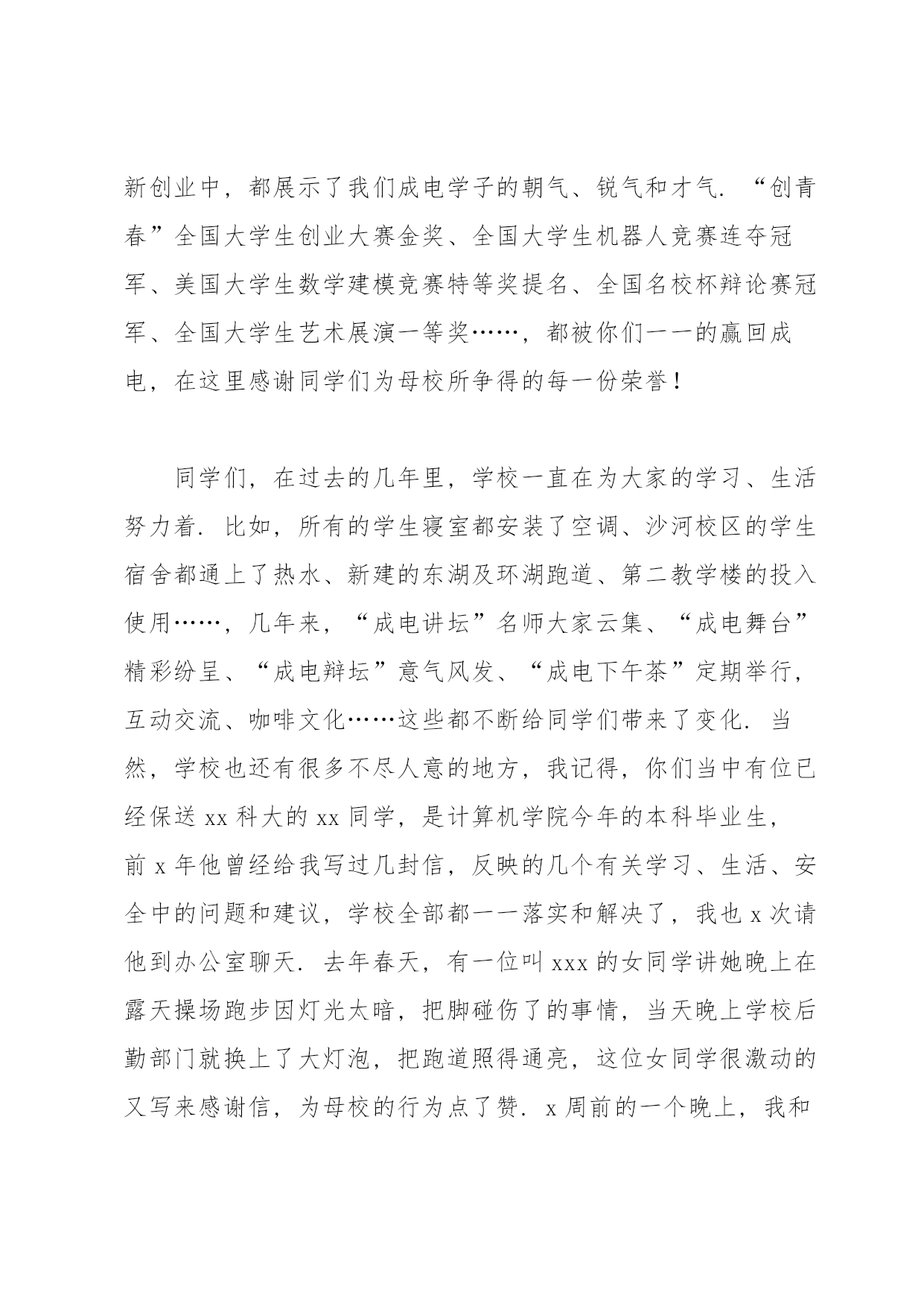 新创业中，都展示了我们成电学子的朝气、锐气和才气．“创青春”全国大学生创业大赛金奖、全国大学生机器人竞赛连夺冠军、美国大学生数学建模竞赛特等奖提名、全国名校杯辩论赛冠军、全国大学生艺术展演一等奖……，都被你们一一的赢回成电，在这里感谢同学们为母校所争得的每一份荣誉！

同学们，在过去的几年里，学校一直在为大家的学习、生活努力着．比如，所有的学生寝室都安装了空调、沙河校区的学生宿舍都通上了热水、新建的东湖及环湖跑道、第二教学楼的投入使用……，几年来，“成电讲坛”名师大家云集、“成电舞台”精彩纷呈、“成电辩坛”意气风发、“成电下午茶”定期举行，互动交流、咖啡文化……这些都不断给同学们带来了变化．当然，学校也还有很多不尽人意的地方，我记得，你们当中有位已经保送 xx 科大的 xx 同学，是计算机学院今年的本科毕业生，前 x 年他曾经给我写过几封信，反映的几个有关学习、生活、安全中的问题和建议，学校全部都一一落实和解决了，我也 x 次请他到办公室聊天．去年春天，有一位叫 xxx 的女同学讲她晚上在露天操场跑步因灯光太暗，把脚碰伤了的事情，当天晚上学校后勤部门就换上了大灯泡，把跑道照得通亮，这位女同学很激动的又写来感谢信，为母校的行为点了赞．x 周前的一个晚上，我和